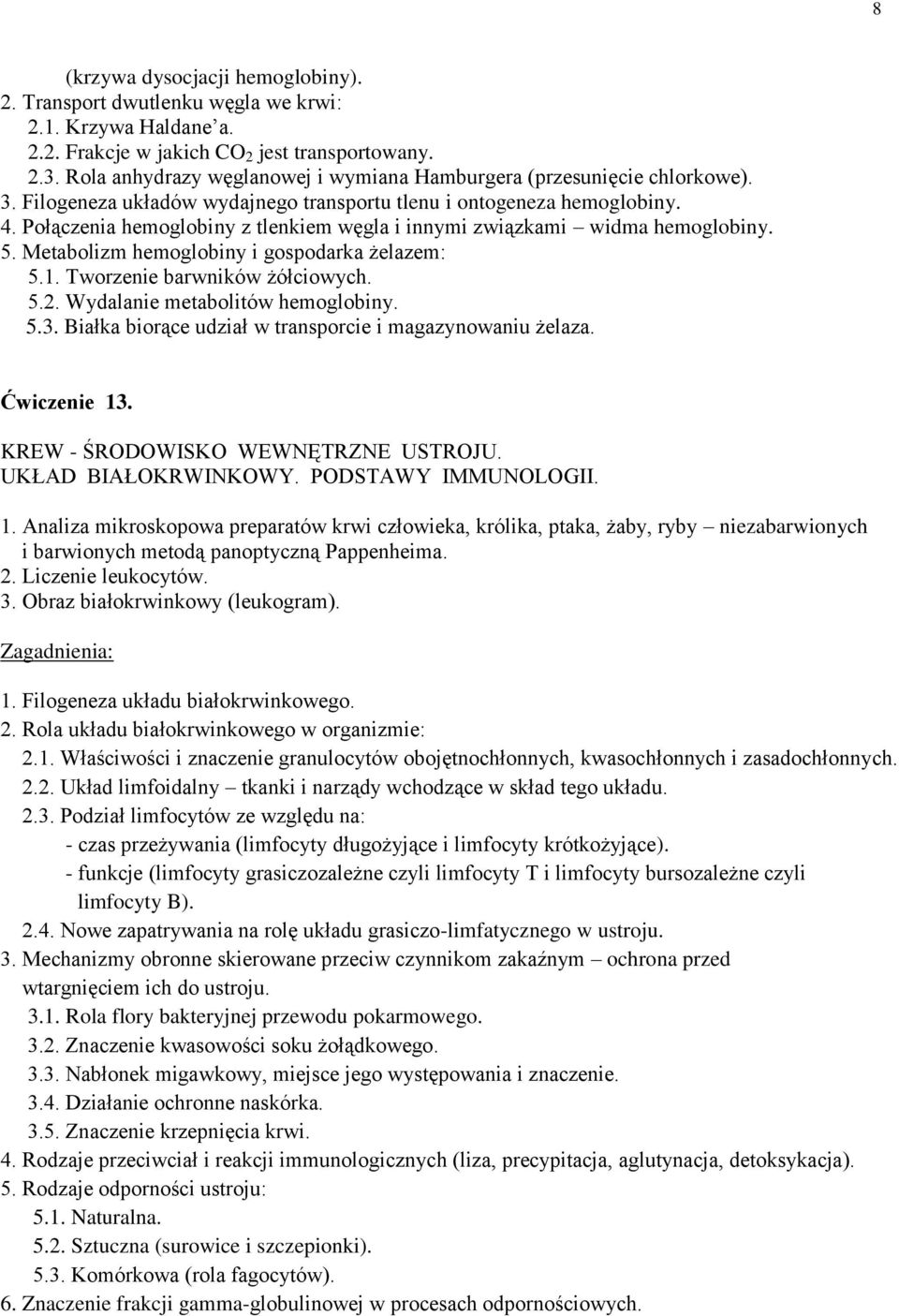 8

(krzywa dysocjacji hemoglobiny).
2. Transport dwutlenku węgla we krwi:
2.1. Krzywa Haldane'a.
2.2. Frakcje w jakich $CO_2$ jest transportowany.
2.3. Rola anhydrazy węglanowej i wymiana Hamburgera (przesunięcie chlorkowe).
3. Filogeneza układów wydajnego transportu tlenu i ontogeneza hemoglobiny.
4. Połączenia hemoglobiny z tlenkiem węgla i innymi związkami – widma hemoglobiny.
5. Metabolizm hemoglobiny i gospodarka żelazem:
5.1. Tworzenie barwników żółciowych.
5.2. Wydalanie metabolitów hemoglobiny.
5.3. Białka biorące udział w transporcie i magazynowaniu żelaza.

Ćwiczenie 13.

KREW - ŚRODOWISKO WEWNĘTRZNE USTROJU.
UKŁAD BIAŁOKRWINKOWY. PODSTAWY IMMUNOLOGII.

1. Analiza mikroskopowa preparatów krwi człowieka, królika, ptaka, żaby, ryby – niezabarwionych i barwionych metodą panoptyczną Pappenheima.
2. Liczenie leukocytów.
3. Obraz białokrwinkowy (leukogram).

Zagadnienia:

1. Filogeneza układu białokrwinkowego.
2. Rola układu białokrwinkowego w organizmie:
2.1. Właściwości i znaczenie granulocytów obojętnochłonnych, kwasochłonnych i zasadochłonnych.
2.2. Układ limfoidalny – tkanki i narządy wchodzące w skład tego układu.
2.3. Podział limfocytów ze względu na:
- czas przeżywania (limfocyty długożyjące i limfocyty krótkożyjące).
- funkcje (limfocyty grasiczozależne czyli limfocyty T i limfocyty bursozależne czyli limfocyty B).
2.4. Nowe zapatrywania na rolę układu grasiczo-limfatycznego w ustroju.
3. Mechanizmy obronne skierowane przeciw czynnikom zakaźnym – ochrona przed wtargnięciem ich do ustroju.
3.1. Rola flory bakteryjnej przewodu pokarmowego.
3.2. Znaczenie kwasowości soku żołądkowego.
3.3. Nabłonek migawkowy, miejsce jego występowania i znaczenie.
3.4. Działanie ochronne naskórka.
3.5. Znaczenie krzepnięcia krwi.
4. Rodzaje przeciwciał i reakcji immunologicznych (liza, precypitacja, aglutynacja, detoksykacja).
5. Rodzaje odporności ustroju:
5.1. Naturalna.
5.2. Sztuczna (surowice i szczepionki).
5.3. Komórkowa (rola fagocytów).
6. Znaczenie frakcji gamma-globulinowej w procesach odpornościowych.